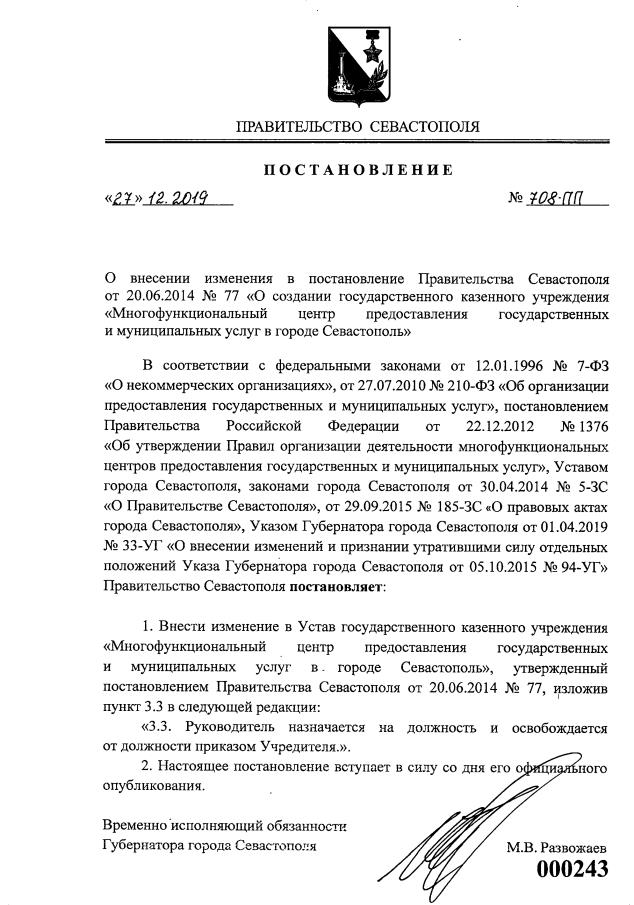 ПРАВИТЕЛЬСТВО СЕВАСТОПОЛЯ

ПОСТАНОВЛЕНИЕ

«27» 12. 2019

№ 708-ПП

О внесении изменения в постановление Правительства Севастополя от 20.06.2014 № 77 «О создании государственного казенного учреждения «Многофункциональный центр предоставления государственных и муниципальных услуг в городе Севастополь»

В соответствии с федеральными законами от 12.01.1996 № 7-ФЗ «О некоммерческих организациях», от 27.07.2010 № 210-ФЗ «Об организации предоставления государственных и муниципальных услуг», постановлением Правительства Российской Федерации от 22.12.2012 № 1376 «Об утверждении Правил организации деятельности многофункциональных центров предоставления государственных и муниципальных услуг», Уставом города Севастополя, законами города Севастополя от 30.04.2014 № 5-ЗС «О Правительстве Севастополя», от 29.09.2015 № 185-ЗС «О правовых актах города Севастополя», Указом Губернатора города Севастополя от 01.04.2019 № 33-УГ «О внесении изменений и признании утратившими силу отдельных положений Указа Губернатора города Севастополя от 05.10.2015 № 94-УГ» Правительство Севастополя постановляет:

1. Внести изменение в Устав государственного казенного учреждения «Многофункциональный центр предоставления государственных и муниципальных услуг в городе Севастополь», утвержденный постановлением Правительства Севастополя от 20.06.2014 № 77, изложив пункт 3.3 в следующей редакции:

«3.3. Руководитель назначается на должность и освобождается от должности приказом Учредителя.».

2. Настоящее постановление вступает в силу со дня его официального опубликования.

Временно исполняющий обязанности Губернатора города Севастополя

М.В. Развожаев

000243